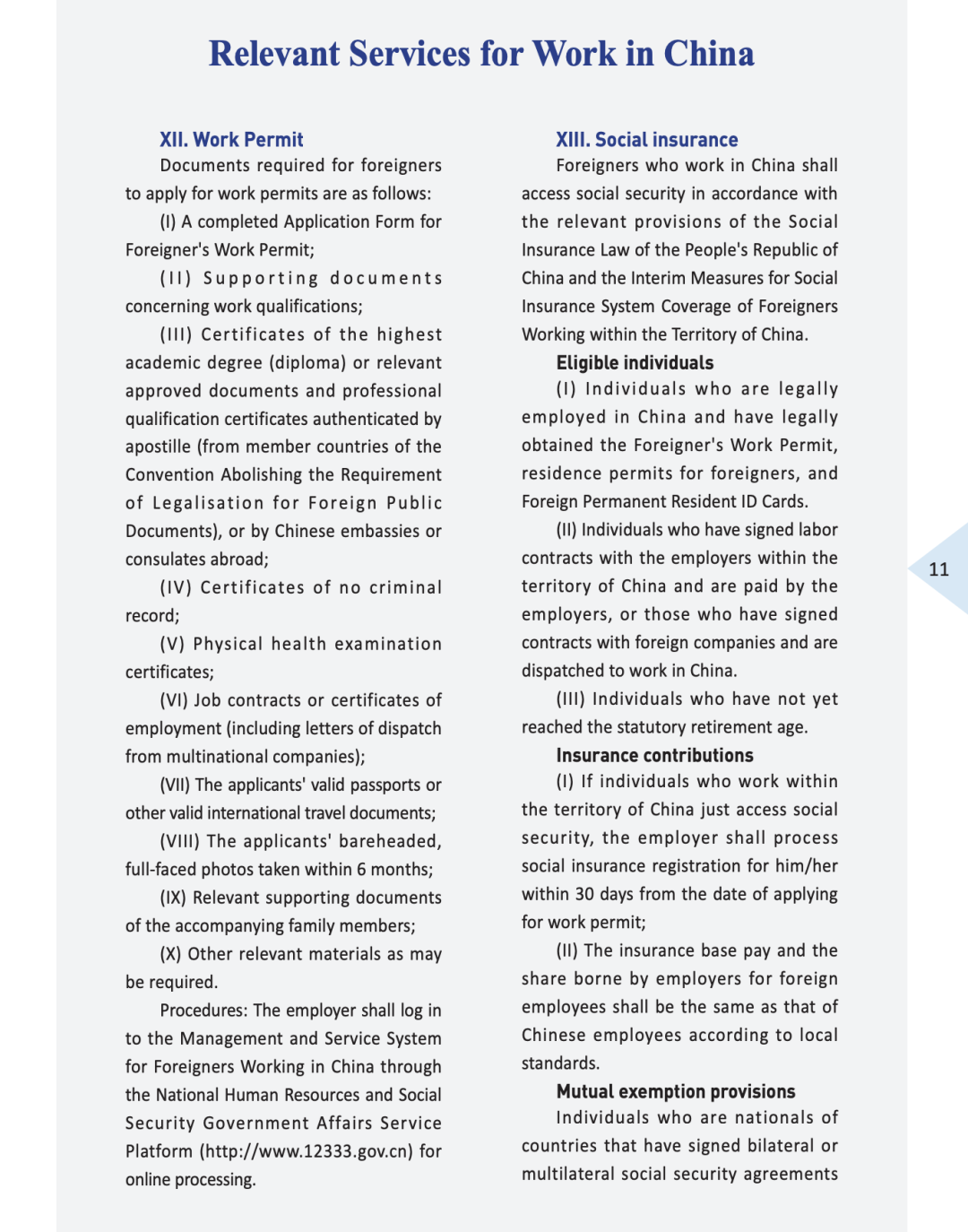 Relevant Services for Work in China

XII. Work Permit

Documents required for foreigners to apply for work permits are as follows:

(I) A completed Application Form for Foreigner's Work Permit;

(II) Supporting documents concerning work qualifications;

(III) Certificates of the highest academic degree (diploma) or relevant approved documents and professional qualification certificates authenticated by apostille (from member countries of the Convention Abolishing the Requirement of Legalisation for Foreign Public Documents), or by Chinese embassies or consulates abroad;

(IV) Certificates of no criminal record;

(V) Physical health examination certificates;

(VI) Job contracts or certificates of employment (including letters of dispatch from multinational companies);

(VII) The applicants' valid passports or other valid international travel documents;

(VIII) The applicants' bareheaded, full-faced photos taken within 6 months;

(IX) Relevant supporting documents of the accompanying family members;

(X) Other relevant materials as may be required.

Procedures: The employer shall log in to the Management and Service System for Foreigners Working in China through the National Human Resources and Social Security Government Affairs Service Platform (http://www.12333.gov.cn) for online processing.

XIII. Social insurance

Foreigners who work in China shall access social security in accordance with the relevant provisions of the Social Insurance Law of the People's Republic of China and the Interim Measures for Social Insurance System Coverage of Foreigners Working within the Territory of China.

Eligible individuals

(I) Individuals who are legally employed in China and have legally obtained the Foreigner's Work Permit, residence permits for foreigners, and Foreign Permanent Resident ID Cards.

(II) Individuals who have signed labor contracts with the employers within the territory of China and are paid by the employers, or those who have signed contracts with foreign companies and are dispatched to work in China.

(III) Individuals who have not yet reached the statutory retirement age.

Insurance contributions

(I) If individuals who work within the territory of China just access social security, the employer shall process social insurance registration for him/her within 30 days from the date of applying for work permit;

(II) The insurance base pay and the share borne by employers for foreign employees shall be the same as that of Chinese employees according to local standards.

Mutual exemption provisions

Individuals who are nationals of countries that have signed bilateral or multilateral social security agreements

11